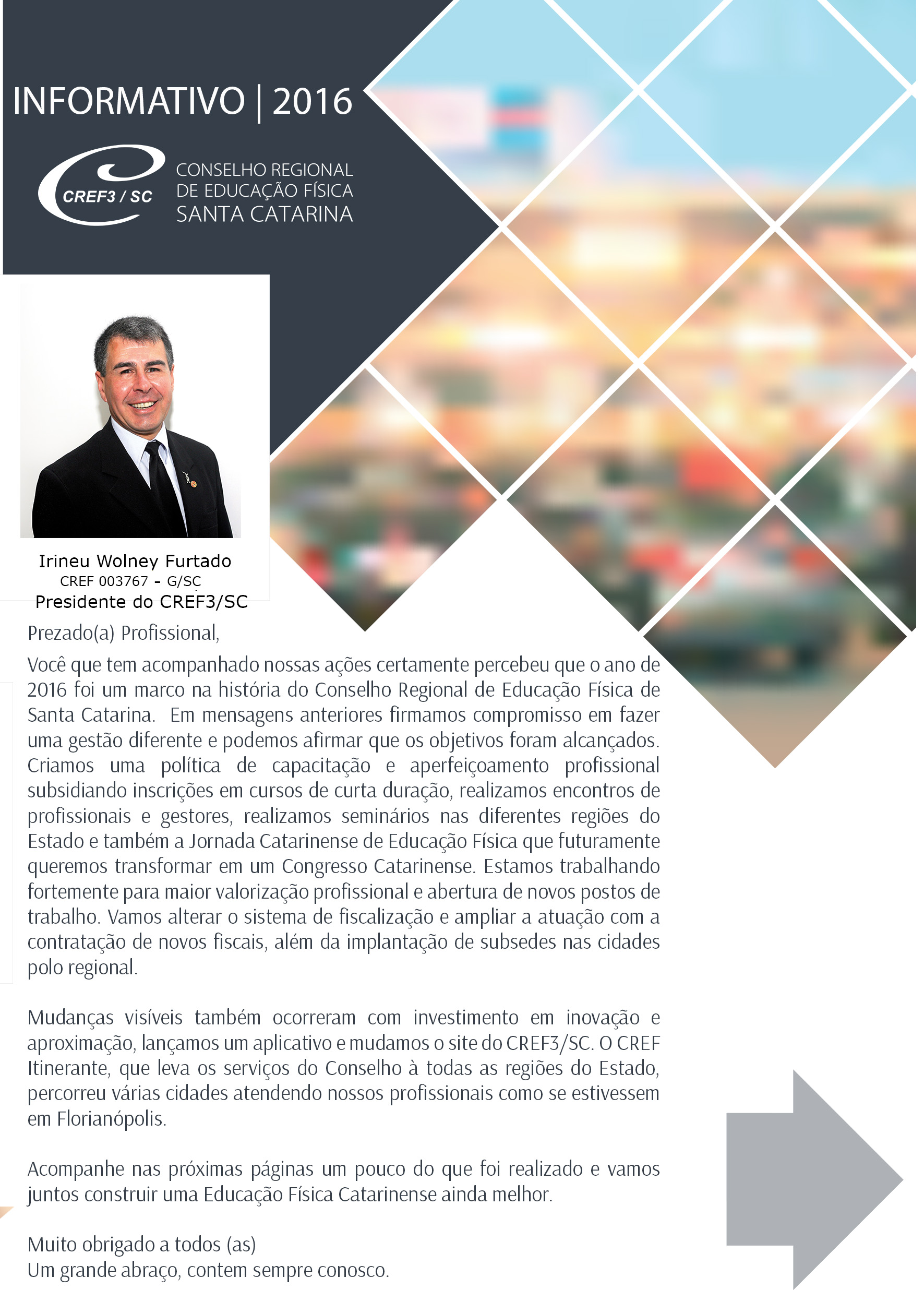 INFORMATIVO | 2016

CREF3 / SC

CONSELHO REGIONAL
DE EDUCAÇÃO FÍSICA
SANTA CATARINA

Irineu Wolney Furtado
CREF 003767 - G/SC
Presidente do CREF3/SC

Prezado(a) Profissional,

Você que tem acompanhado nossas ações certamente percebeu que o ano de 2016 foi um marco na história do Conselho Regional de Educação Física de Santa Catarina. Em mensagens anteriores firmamos compromisso em fazer uma gestão diferente e podemos afirmar que os objetivos foram alcançados. Criamos uma política de capacitação e aperfeiçoamento profissional subsidiando inscrições em cursos de curta duração, realizamos encontros de profissionais e gestores, realizamos seminários nas diferentes regiões do Estado e também a Jornada Catarinense de Educação Física que futuramente queremos transformar em um Congresso Catarinense. Estamos trabalhando fortemente para maior valorização profissional e abertura de novos postos de trabalho. Vamos alterar o sistema de fiscalização e ampliar a atuação com a contratação de novos fiscais, além da implantação de subsedes nas cidades polo regional.

Mudanças visíveis também ocorreram com investimento em inovação e aproximação, lançamos um aplicativo e mudamos o site do CREF3/SC. O CREF Itinerante, que leva os serviços do Conselho à todas as regiões do Estado, percorreu várias cidades atendendo nossos profissionais como se estivessem em Florianópolis.

Acompanhe nas próximas páginas um pouco do que foi realizado e vamos juntos construir uma Educação Física Catarinense ainda melhor.

Muito obrigado a todos (as)
Um grande abraço, contem sempre conosco.